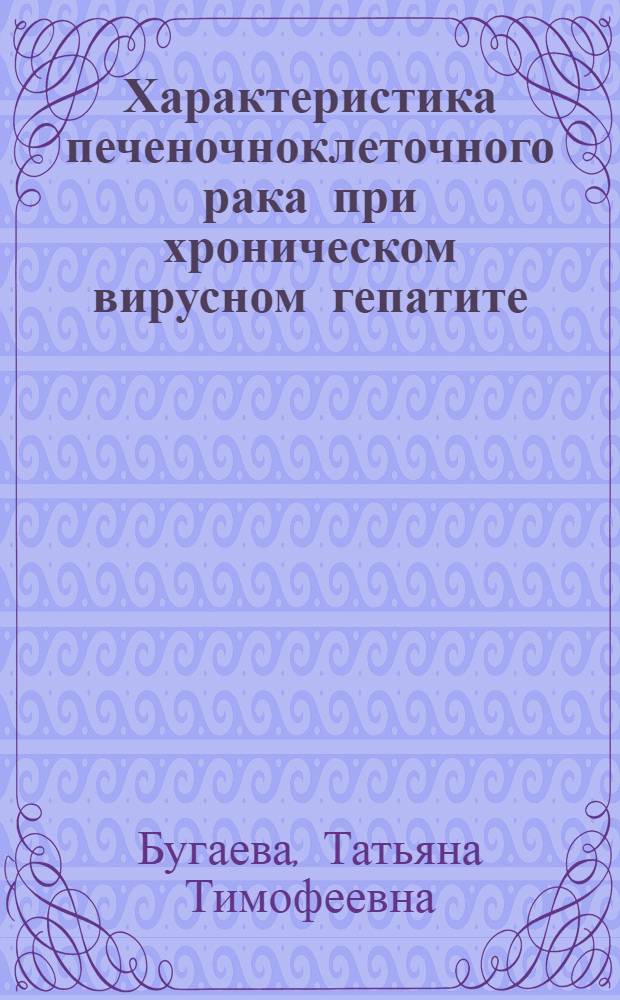 Характеристика печеночноклеточного рака при хроническом вирусном гепатите

Бугаева, Татьяна Тимофеевна